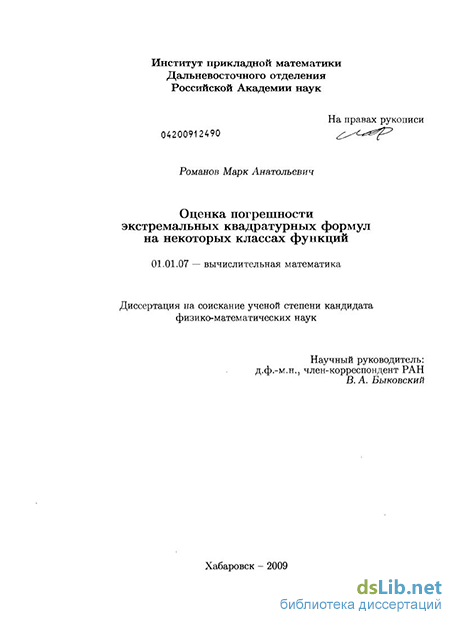 Институт прикладной математики
Дальневосточного отделения
Российской Академии наук

На правах рукописи

04200912490

Романов Марк Анатольевич

Оценка погрешности
экстремальных квадратурных формул
на некоторых классах функций

01.01.07 — вычислительная математика

Диссертация на соискание ученой степени кандидата
физико-математических наук

Научный руководитель:
д.ф.-м.н., член-корреспондент РАН
В. А. Быковский

Хабаровск – 2009

dsLib.net
библиотека диссертаций